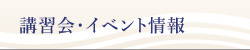 講習会・イベント情報